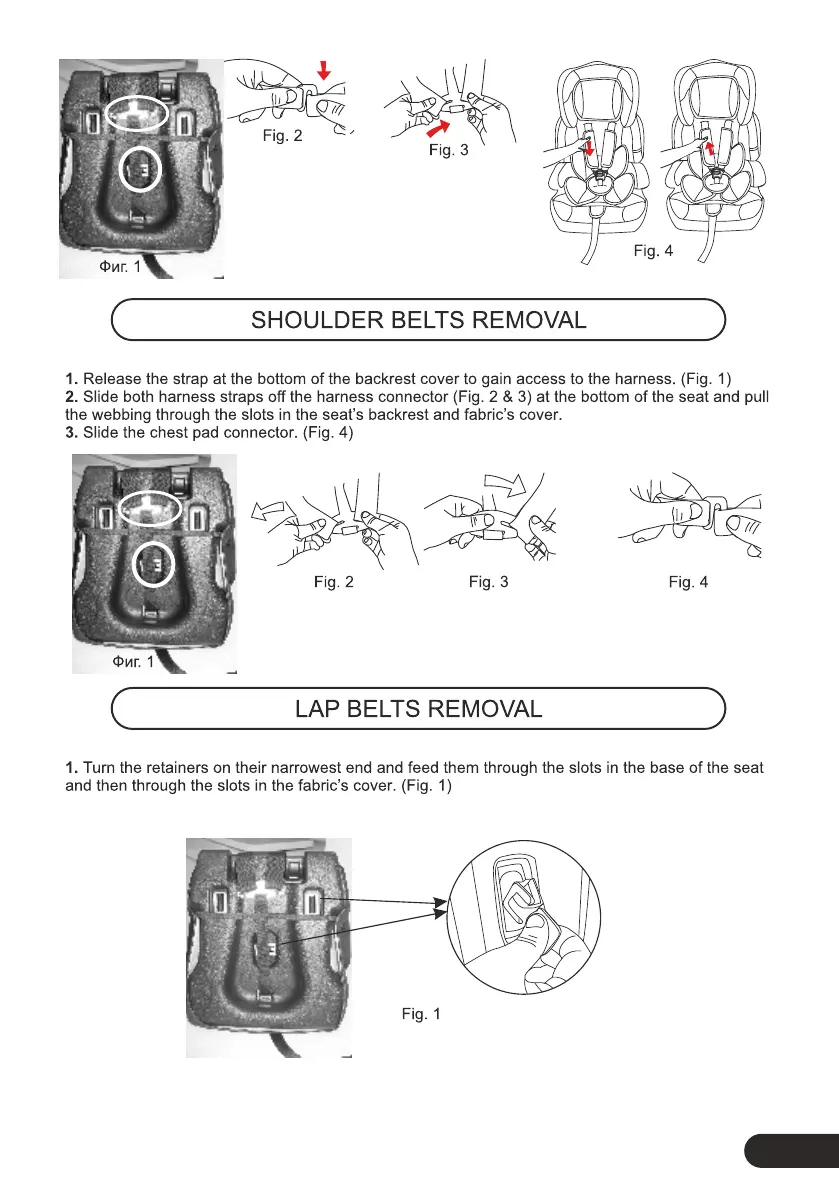 Фиг. 1

Fig. 2

Fig. 3

Fig. 4

SHOULDER BELTS REMOVAL

**1.** Release the strap at the bottom of the backrest cover to gain access to the harness. (Fig. 1)
**2.** Slide both harness straps off the harness connector (Fig. 2 & 3) at the bottom of the seat and pull the webbing through the slots in the seat's backrest and fabric's cover.
**3.** Slide the chest pad connector. (Fig. 4)

Фиг. 1

Fig. 2

Fig. 3

Fig. 4

LAP BELTS REMOVAL

**1.** Turn the retainers on their narrowest end and feed them through the slots in the base of the seat and then through the slots in the fabric's cover. (Fig. 1)

Fig. 1